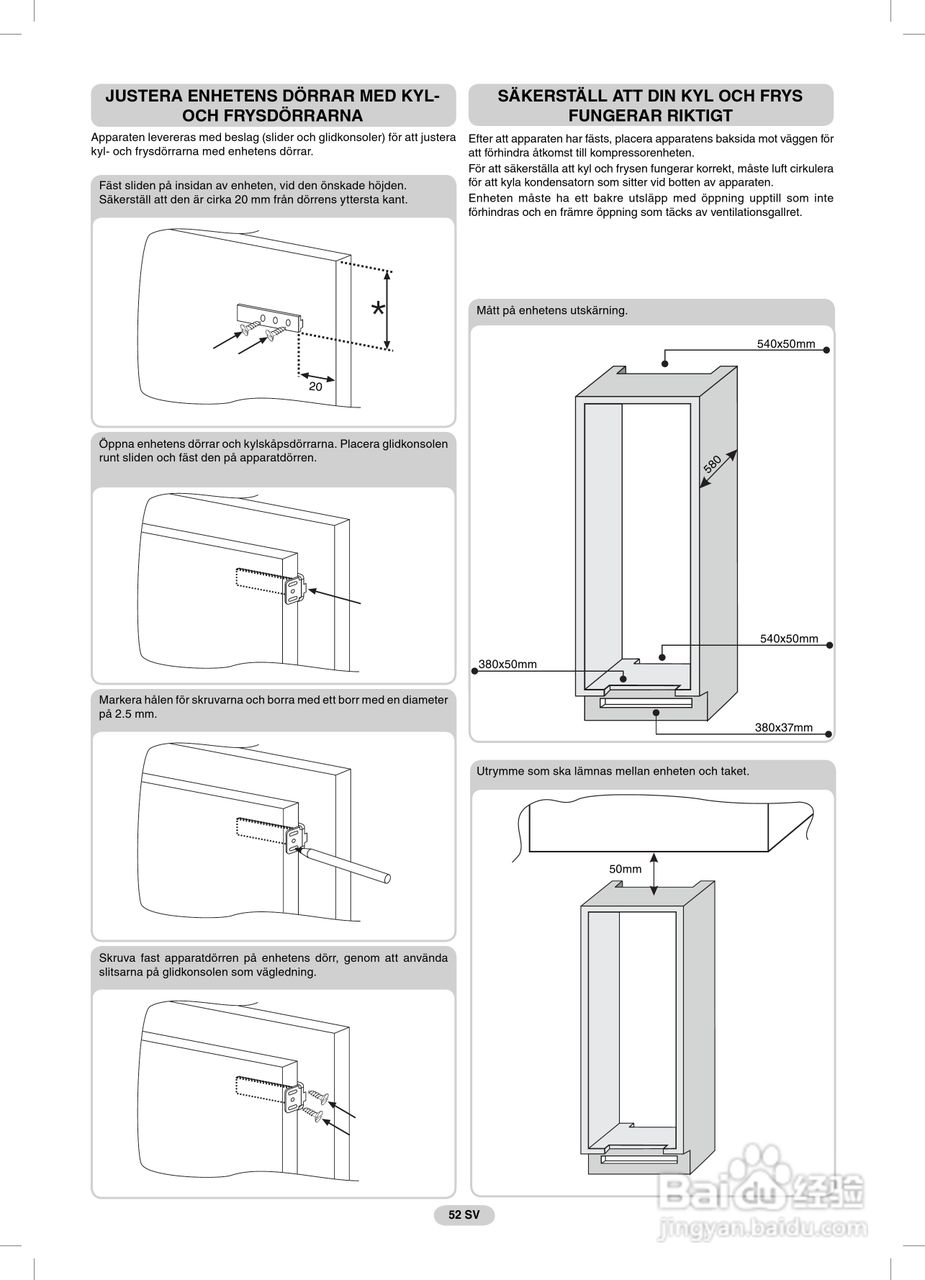 JUSTERA ENHETENS DÖRRAR MED KYL- OCH FRYSDÖRRARNA

Apparaten levereras med beslag (slider och glidkonsoler) för att justera kyl- och frysdörrarna med enhetens dörrar.

Fäst sliden på insidan av enheten, vid den önskade höjden. Säkerställ att den är cirka 20 mm från dörrens yttersta kant.

*

20

Öppna enhetens dörrar och kylskåpsdörrarna. Placera glidkonsolen runt sliden och fäst den på apparatdörren.

Markera hålen för skruvarna och borra med ett borr med en diameter på 2.5 mm.

Skruva fast apparatdörren på enhetens dörr, genom att använda slitsarna på glidkonsolen som vägledning.

SÄKERSTÄLL ATT DIN KYL OCH FRYS FUNGERAR RIKTIGT

Efter att apparaten har fästs, placera apparatens baksida mot väggen för att förhindra åtkomst till kompressorenheten.
För att säkerställa att kyl och frysen fungerar korrekt, måste luft cirkulera för att kyla kondensatorn som sitter vid botten av apparaten.
Enheten måste ha ett bakre utsläpp med öppning upptill som inte förhindras och en främre öppning som täcks av ventilationsgallret.

Mått på enhetens utskärning.

540x50mm

580

540x50mm

380x50mm

380x37mm

Utrymme som ska lämnas mellan enheten och taket.

50mm

52 SV

Baidu经验
jingyan.baidu.com